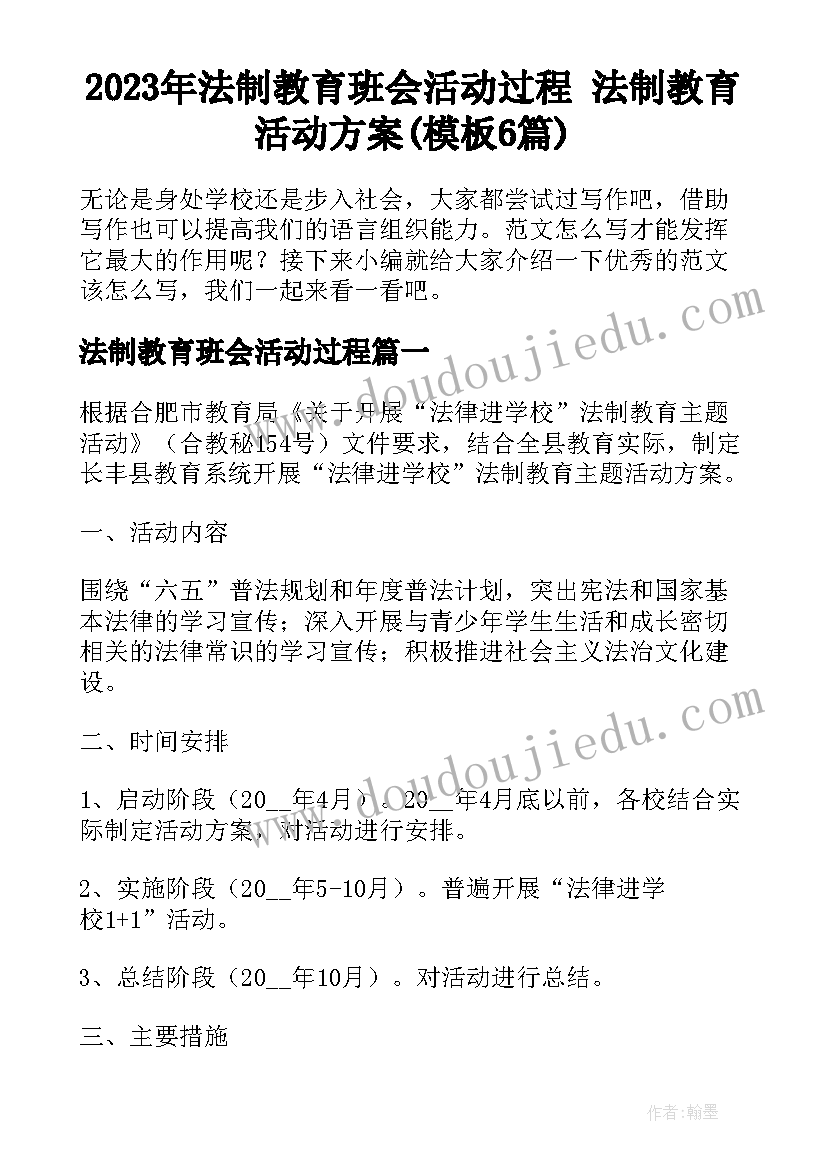 2023年法制教育班会活动过程 法制教育活动方案(模板6篇)

无论是身处学校还是步入社会，大家都尝试过写作吧，借助写作也可以提高我们的语言组织能力。范文怎么写才能发挥它最大的作用呢？接下来小编就给大家介绍一下优秀的范文该怎么写，我们一起来看一看吧。

法制教育班会活动过程篇一

根据合肥市教育局《关于开展“法律进学校”法制教育主题活动》（合教秘154号）文件要求，结合全县教育实际，制定长丰县教育系统开展“法律进学校”法制教育主题活动方案。

一、活动内容

围绕“六五”普法规划和年度普法计划，突出宪法和国家基本法律的学习宣传；深入开展与青少年学生生活和成长密切相关的法律常识的学习宣传；积极推进社会主义法治文化建设。

二、时间安排

1、启动阶段（20__年4月）。20__年4月底以前，各校结合实际制定活动方案，对活动进行安排。

2、实施阶段（20__年5-10月）。普遍开展“法律进学校1+1”活动。

3、总结阶段（20__年10月）。对活动进行总结。

三、主要措施

doudoujiedu.com

doudoujiedu.com

作者:翰墨